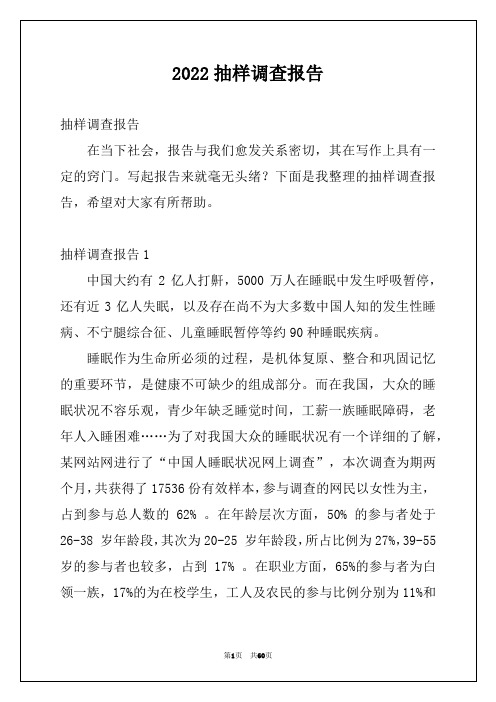 2022 抽样调查报告

抽样调查报告

在当下社会，报告与我们愈发关系密切，其在写作上具有一定的窍门。写起报告来就毫无头绪？下面是我整理的抽样调查报告，希望对大家有所帮助。

抽样调查报告 1

中国大约有 2 亿人打鼾，5000 万人在睡眠中发生呼吸暂停，还有近 3 亿人失眠，以及存在尚不为大多数中国人知的发生性睡病、不宁腿综合征、儿童睡眠暂停等约 90 种睡眠疾病。

睡眠作为生命所必须的过程，是机体复原、整合和巩固记忆的重要环节，是健康不可缺少的组成部分。而在我国，大众的睡眠状况不容乐观，青少年缺乏睡觉时间，工薪一族睡眠障碍，老年人入睡困难……为了对我国大众的睡眠状况有一个详细的了解，某网站网进行了“中国人睡眠状况网上调查”，本次调查为期两个月，共获得了 17536 份有效样本，参与调查的网民以女性为主，占到参与总人数的 62% 。在年龄层次方面，50% 的参与者处于 26-38 岁年龄段，其次为 20-25 岁年龄段，所占比例为 27%，39-55 岁的参与者也较多，占到 17% 。在职业方面，65%的参与者为白领一族，17%的为在校学生，工人及农民的参与比例分别为 11%和

第1页 共60页